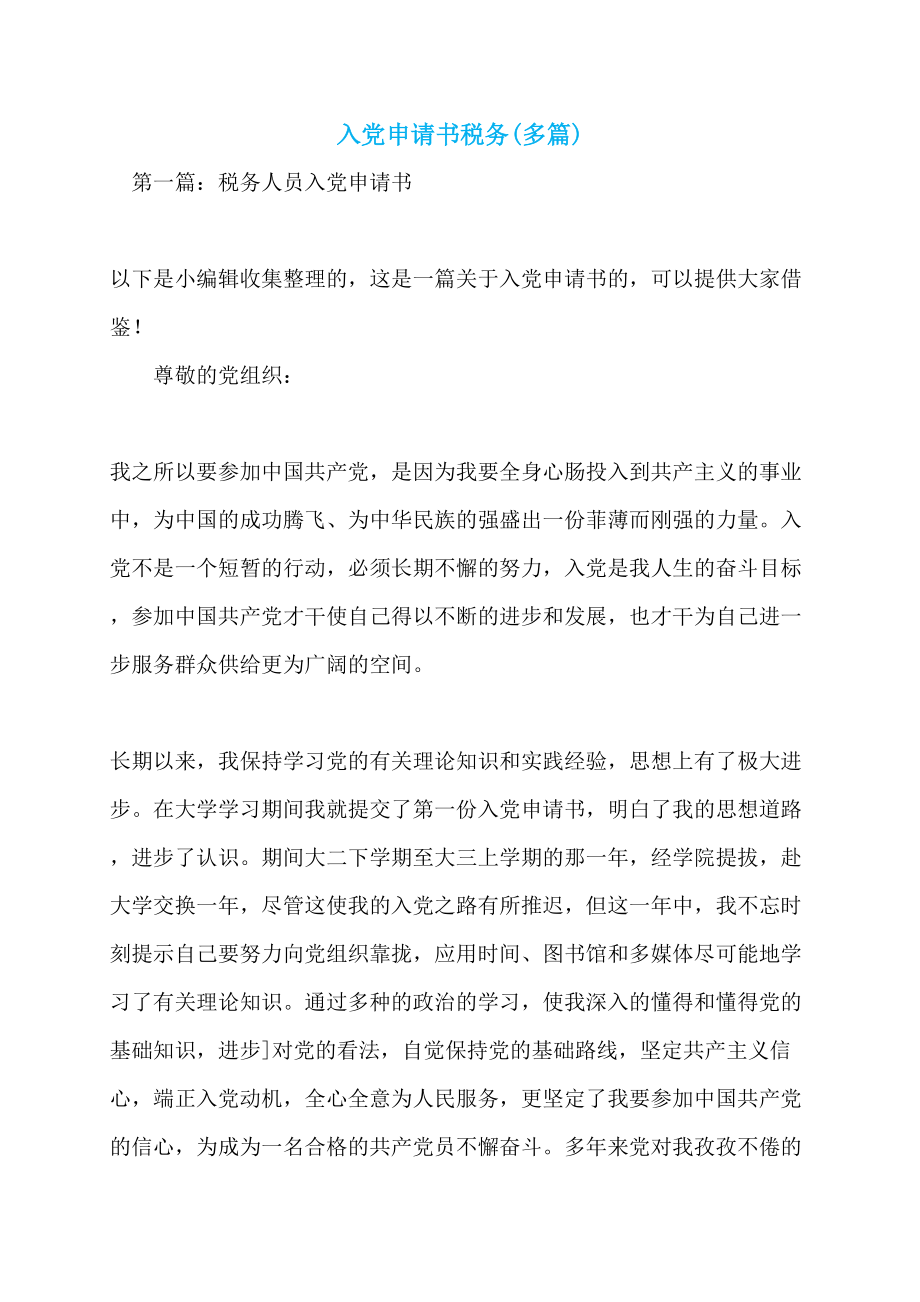 入党申请书税务(多篇)

第一篇：税务人员入党申请书

以下是小编辑收集整理的，这是一篇关于入党申请书的，可以提供大家借鉴！

尊敬的党组织：

我之所以要参加中国共产党，是因为我要全身心肠投入到共产主义的事业中，为中国的成功腾飞、为中华民族的强盛出一份菲薄而刚强的力量。入党不是一个短暂的行动，必须长期不懈的努力，入党是我人生的奋斗目标，参加中国共产党才干使自己得以不断的进步和发展，也才干为自己进一步服务群众供给更为广阔的空间。

长期以来，我保持学习党的有关理论知识和实践经验，思想上有了极大进步。在大学学习期间我就提交了第一份入党申请书，明白了我的思想道路，进步了认识。期间大二下学期至大三上学期的那一年，经学院提拔，赴大学交换一年，尽管这使我的入党之路有所推迟，但这一年中，我不忘时刻提示自己要努力向党组织靠拢，应用时间、图书馆和多媒体尽可能地学习了有关理论知识。通过多种的政治的学习，使我深入的懂得和懂得党的基础知识，进步]对党的看法，自觉保持党的基础路线，坚定共产主义信心，端正入党动机，全心全意为人民服务，更坚定了我要参加中国共产党的信心，为成为一名合格的共产党员不懈奋斗。多年来党对我孜孜不倦的